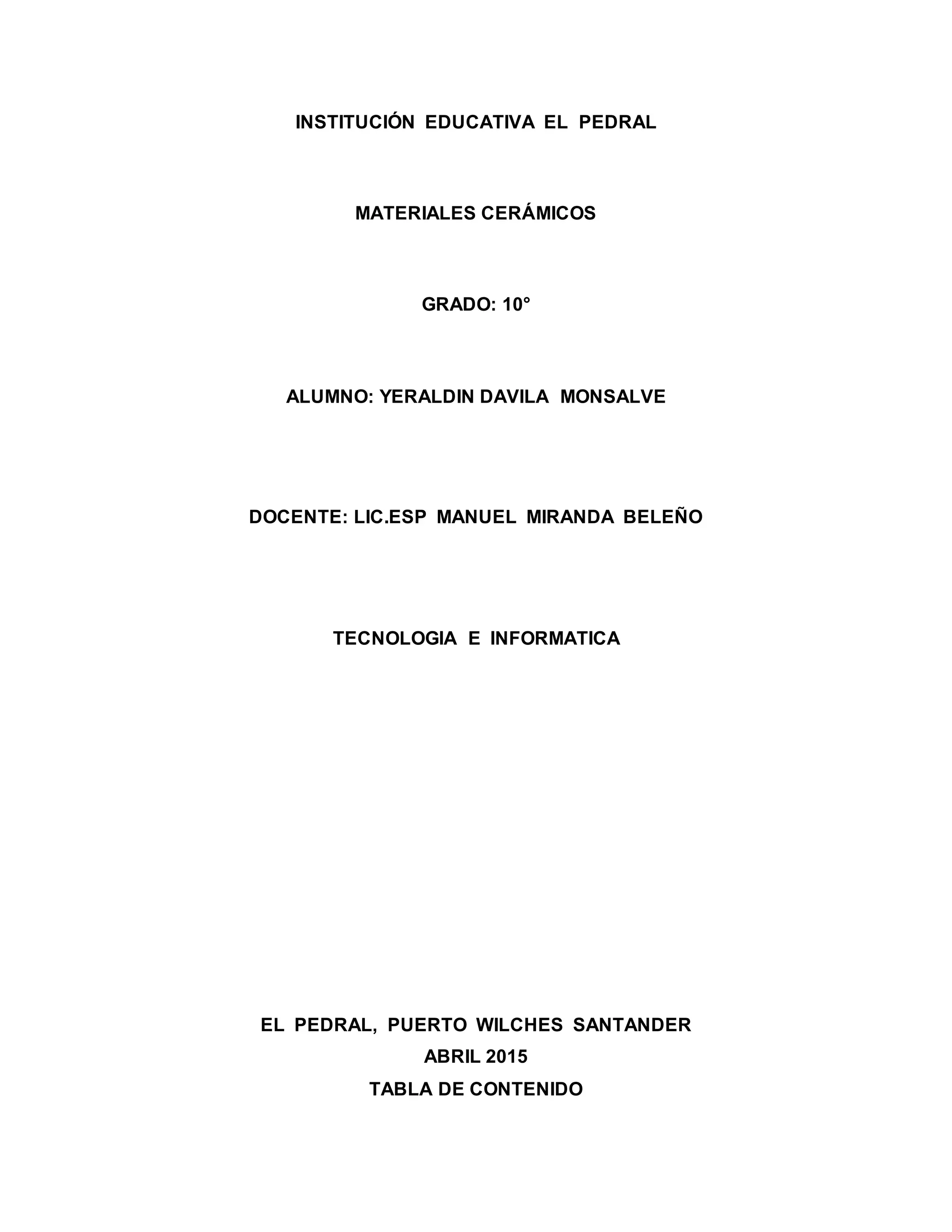 INSTITUCIÓN EDUCATIVA EL PEDRAL

MATERIALES CERÁMICOS

GRADO: 10°

ALUMNO: YERALDIN DAVILA MONSALVE

DOCENTE: LIC.ESP MANUEL MIRANDA BELEÑO

TECNOLOGIA E INFORMATICA

EL PEDRAL, PUERTO WILCHES SANTANDER

ABRIL 2015

TABLA DE CONTENIDO